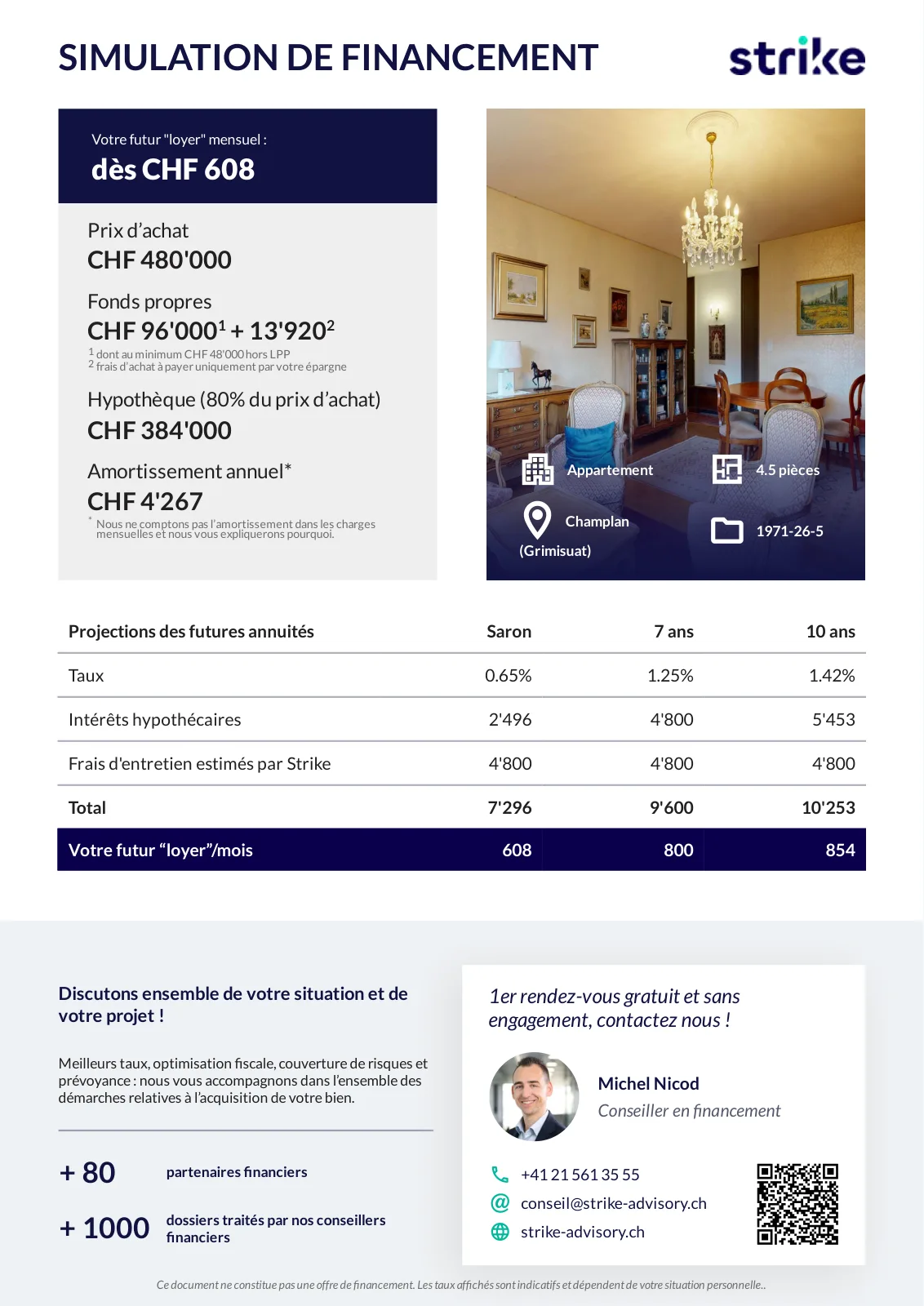 SIMULATION DE FINANCEMENT

strike

Votre futur "loyer" mensuel :
dès CHF 608

Prix d'achat
CHF 480'000

Fonds propres
CHF 96'000$^1$ + 13'920$^2$
$^1$ dont au minimum CHF 48'000 hors LPP
$^2$ frais d'achat à payer uniquement par votre épargne

Hypothèque (80% du prix d'achat)
CHF 384'000

Amortissement annuel*
CHF 4'267
* Nous ne comptons pas l'amortissement dans les charges mensuelles et nous vous expliquerons pourquoi.

Appartement
4.5 pièces
Champlan (Grimisuat)
1971-26-5

| Projections des futures annuités | Saron | 7 ans | 10 ans |
|---|---|---|---|
| Taux | 0.65% | 1.25% | 1.42% |
| Intérêts hypothécaires | 2'496 | 4'800 | 5'453 |
| Frais d'entretien estimés par Strike | 4'800 | 4'800 | 4'800 |
| Total | 7'296 | 9'600 | 10'253 |
| Votre futur "loyer"/mois | 608 | 800 | 854 |

Discutons ensemble de votre situation et de votre projet !

Meilleurs taux, optimisation fiscale, couverture de risques et prévoyance : nous vous accompagnons dans l'ensemble des démarches relatives à l'acquisition de votre bien.

+ 80 partenaires financiers

+ 1000 dossiers traités par nos conseillers financiers

1er rendez-vous gratuit et sans engagement, contactez nous !

Michel Nicod
Conseiller en financement

+41 21 561 35 55
conseil@strike-advisory.ch
strike-advisory.ch

Ce document ne constitue pas une offre de financement. Les taux affichés sont indicatifs et dépendent de votre situation personnelle..